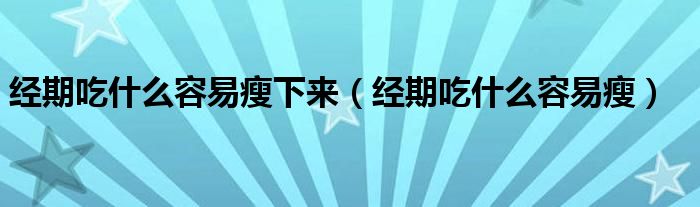 经期吃什么容易瘦下来（经期吃什么容易瘦）